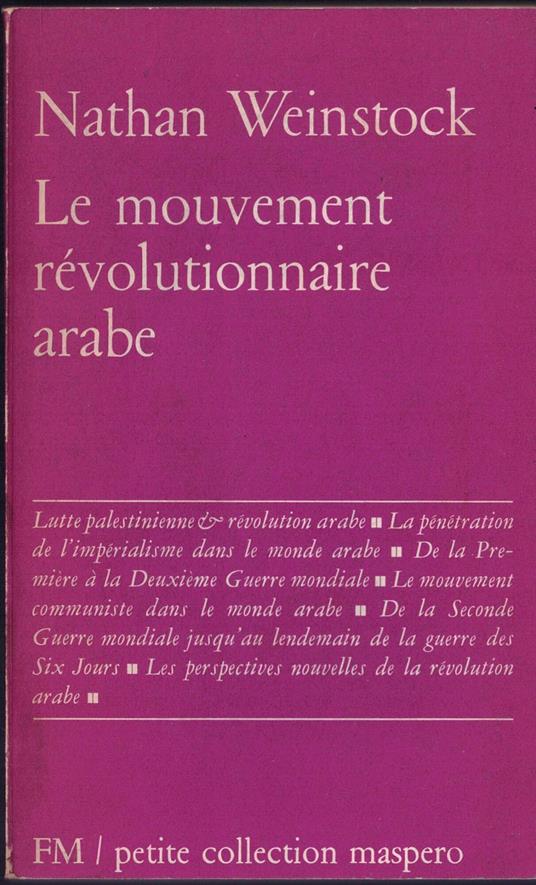 Nathan Weinstock

Le mouvement révolutionnaire arabe

Lutte palestinienne & révolution arabe ■ La pénétration de l'impérialisme dans le monde arabe ■ De la Première à la Deuxième Guerre mondiale ■ Le mouvement communiste dans le monde arabe ■ De la Seconde Guerre mondiale jusqu'au lendemain de la guerre des Six Jours ■ Les perspectives nouvelles de la révolution arabe ■

FM / petite collection maspero